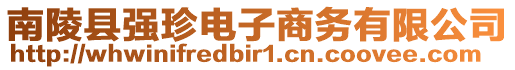 南陵县强珍电子商务有限公司
http://whwinifredbir1.cn.coovee.com